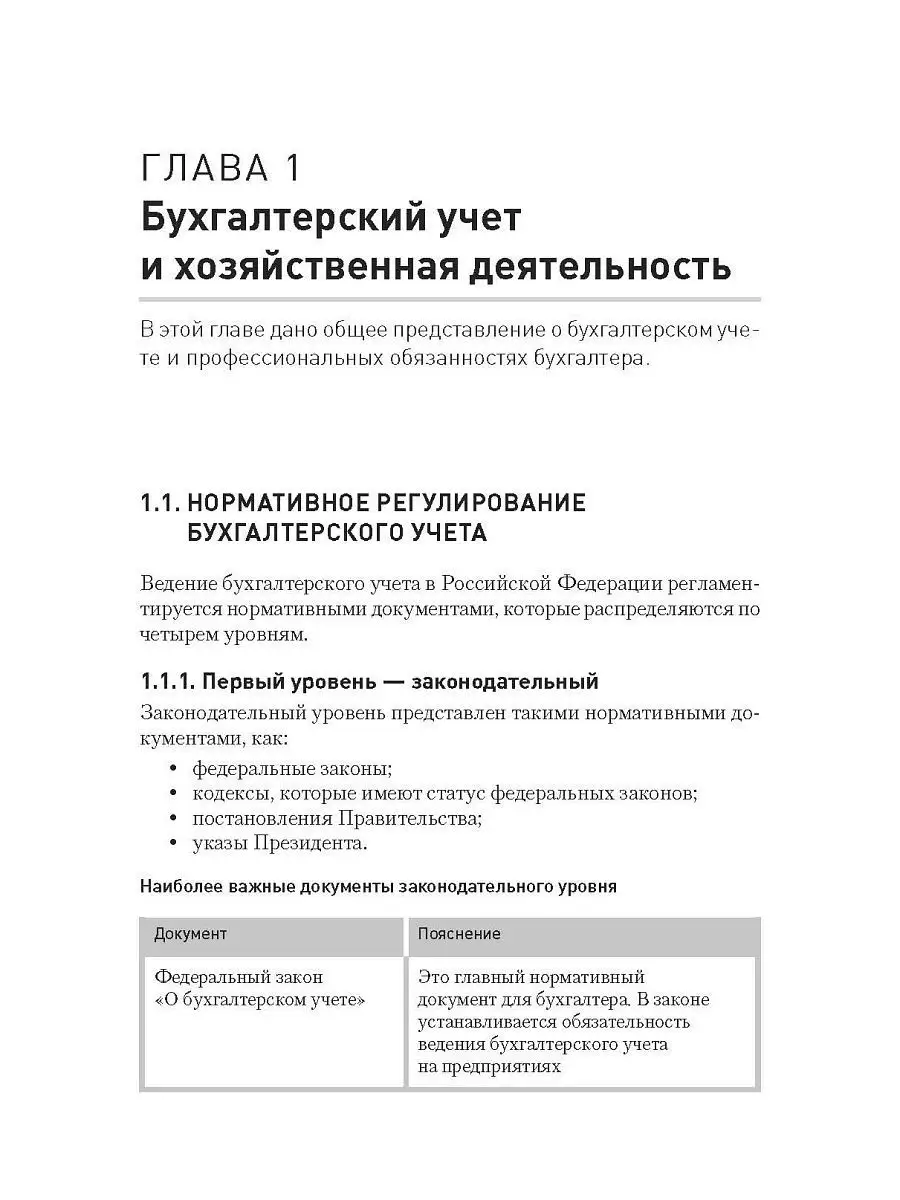 ГЛАВА 1
Бухгалтерский учет и хозяйственная деятельность

В этой главе дано общее представление о бухгалтерском учете и профессиональных обязанностях бухгалтера.

1.1. НОРМАТИВНОЕ РЕГУЛИРОВАНИЕ БУХГАЛТЕРСКОГО УЧЕТА

Ведение бухгалтерского учета в Российской Федерации регламентируется нормативными документами, которые распределяются по четырем уровням.

1.1.1. Первый уровень — законодательный

Законодательный уровень представлен такими нормативными документами, как:
• федеральные законы;
• кодексы, которые имеют статус федеральных законов;
• постановления Правительства;
• указы Президента.

Наиболее важные документы законодательного уровня

| Документ | Пояснение |
|---|---|
| Федеральный закон «О бухгалтерском учете» | Это главный нормативный документ для бухгалтера. В законе устанавливается обязательность ведения бухгалтерского учета на предприятиях |